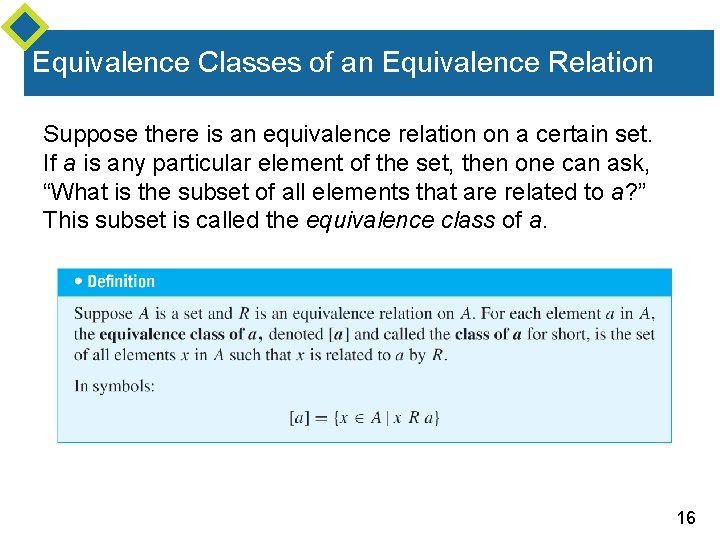 Equivalence Classes of an Equivalence Relation

Suppose there is an equivalence relation on a certain set. If a is any particular element of the set, then one can ask, "What is the subset of all elements that are related to a?" This subset is called the equivalence class of a.

• Definition

Suppose A is a set and R is an equivalence relation on A. For each element a in A, the equivalence class of a, denoted [a] and called the class of a for short, is the set of all elements x in A such that x is related to a by R.

In symbols:

$[a] = \{x \in A \mid x \; R \; a\}$

16